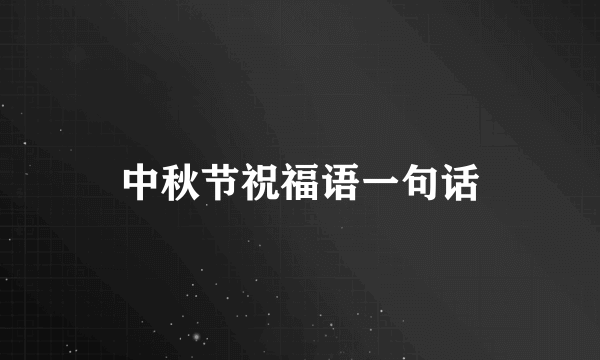 中秋节祝福语一句话